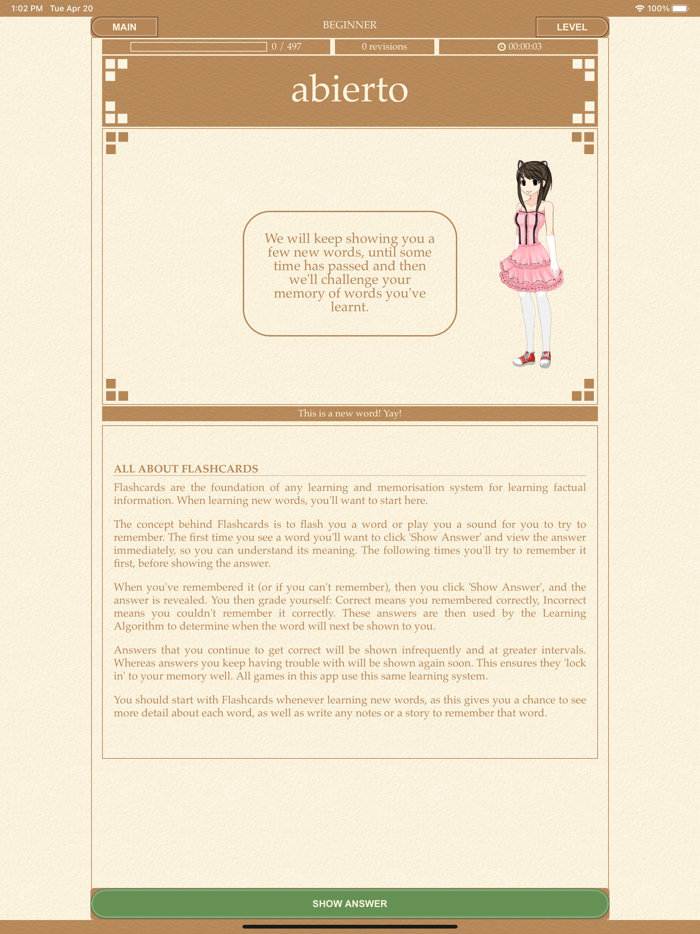 1:02 PM Tue Apr 20

100%

MAIN

BEGINNER

LEVEL

0 / 497

0 revisions

00:00:03

abierto

We will keep showing you a few new words, until some time has passed and then we'll challenge your memory of words you've learnt.

This is a new word! Yay!

ALL ABOUT FLASHCARDS

Flashcards are the foundation of any learning and memorisation system for learning factual information. When learning new words, you'll want to start here.

The concept behind Flashcards is to flash you a word or play you a sound for you to try to remember. The first time you see a word you'll want to click 'Show Answer' and view the answer immediately, so you can understand its meaning. The following times you'll try to remember it first, before showing the answer.

When you've remembered it (or if you can't remember), then you click 'Show Answer', and the answer is revealed. You then grade yourself: Correct means you remembered correctly, Incorrect means you couldn't remember it correctly. These answers are then used by the Learning Algorithm to determine when the word will next be shown to you.

Answers that you continue to get correct will be shown infrequently and at greater intervals. Whereas answers you keep having trouble with will be shown again soon. This ensures they 'lock in' to your memory well. All games in this app use this same learning system.

You should start with Flashcards whenever learning new words, as this gives you a chance to see more detail about each word, as well as write any notes or a story to remember that word.

SHOW ANSWER